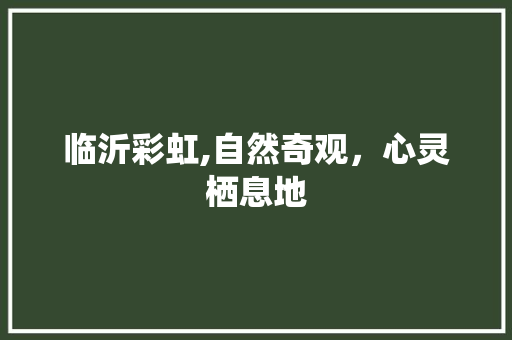 临沂彩虹,自然奇观，心灵栖息地